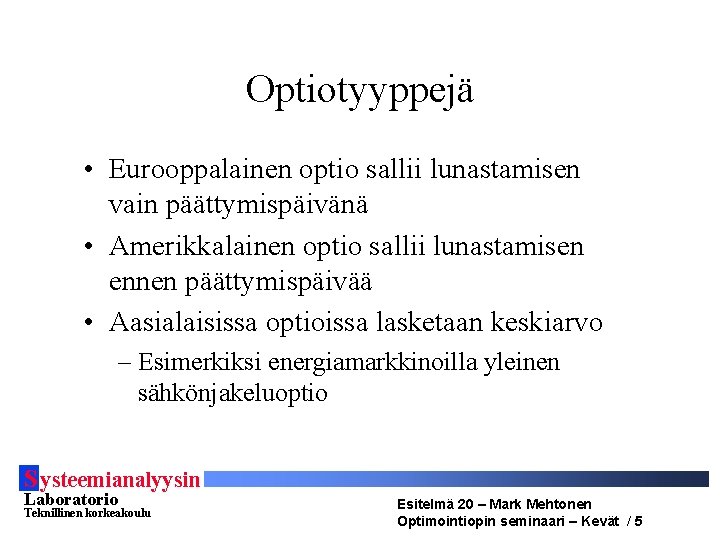 Optiotyyppejä

• Eurooppalainen optio sallii lunastamisen vain päättymispäivänä
• Amerikkalainen optio sallii lunastamisen ennen päättymispäivää
• Aasialaisissa optioissa lasketaan keskiarvo
– Esimerkiksi energiamarkkinoilla yleinen sähkönjakeluoptio

Systeemianalyysin Laboratorio
Teknillinen korkeakoulu

Esitelmä 20 – Mark Mehtonen
Optimointiopin seminaari – Kevät / 5